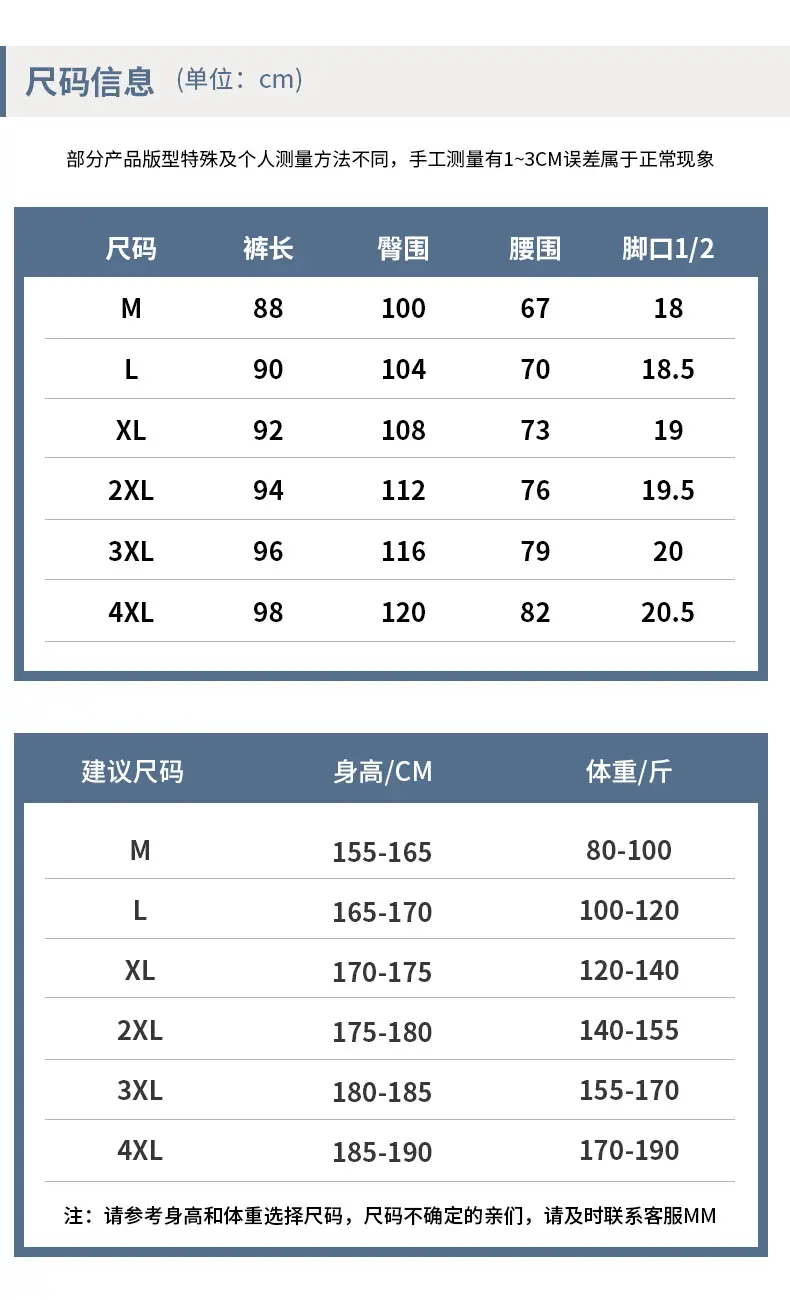 尺码信息（单位：cm）

部分产品版型特殊及个人测量方法不同，手工测量有1~3CM误差属于正常现象

| 尺码 | 裤长 | 臀围 | 腰围 | 脚口1/2 |
|---|---|---|---|---|
| M | 88 | 100 | 67 | 18 |
| L | 90 | 104 | 70 | 18.5 |
| XL | 92 | 108 | 73 | 19 |
| 2XL | 94 | 112 | 76 | 19.5 |
| 3XL | 96 | 116 | 79 | 20 |
| 4XL | 98 | 120 | 82 | 20.5 |

| 建议尺码 | 身高/CM | 体重/斤 |
|---|---|---|
| M | 155-165 | 80-100 |
| L | 165-170 | 100-120 |
| XL | 170-175 | 120-140 |
| 2XL | 175-180 | 140-155 |
| 3XL | 180-185 | 155-170 |
| 4XL | 185-190 | 170-190 |

注：请参考身高和体重选择尺码，尺码不确定的亲们，请及时联系客服MM